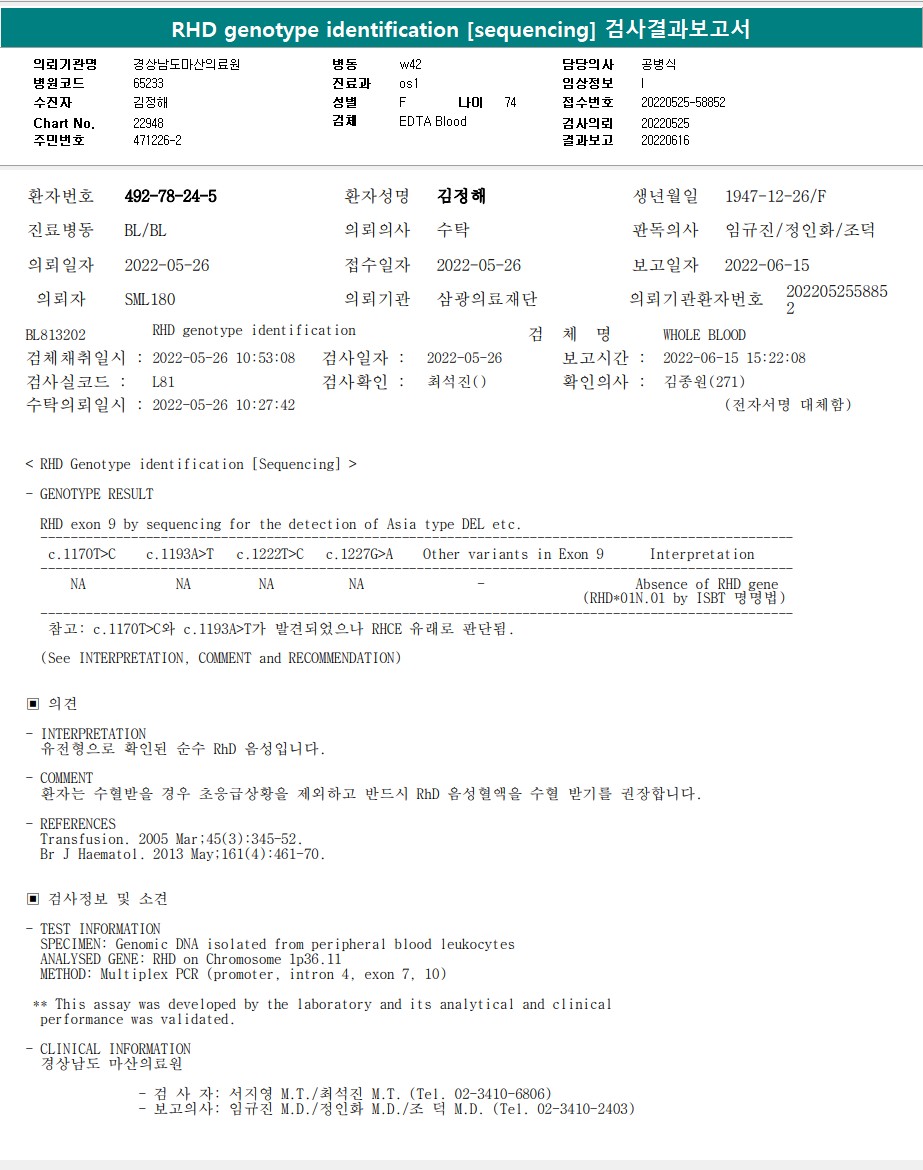 RHD genotype identification [sequencing] 검사결과보고서

의뢰기관명 경상남도마산의료원
병원코드 65233
수진자 김정해
Chart No. 22948
주민번호 471226-2

병동 w42
진료과 os1
성별 F 나이 74
검체 EDTA Blood

담당의사 공병식
임상정보 l
접수번호 20220525-58852
검사의뢰 20220525
결과보고 20220616

환자번호 492-78-24-5
환자성명 김정해
생년월일 1947-12-26/F
진료병동 BL/BL
의뢰의사 수탁
판독의사 임규진/정인화/조덕
의뢰일자 2022-05-26
접수일자 2022-05-26
보고일자 2022-06-15
의뢰자 SML180
의뢰기관 삼광의료재단
의뢰기관환자번호 2022052558852

BL813202 RHD genotype identification 검 체 명 WHOLE BLOOD
검체채취일시 : 2022-05-26 10:53:08 검사일자 : 2022-05-26 보고시간 : 2022-06-15 15:22:08
검사실코드 : L81 검사확인 : 최석진() 확인의사 : 김종원(271)
수탁의뢰일시 : 2022-05-26 10:27:42 (전자서명 대체함)

< RHD Genotype identification [Sequencing] >

- GENOTYPE RESULT

RHD exon 9 by sequencing for the detection of Asia type DEL etc.

| c.1170T>C | c.1193A>T | c.1222T>C | c.1227G>A | Other variants in Exon 9 | Interpretation |
|---|---|---|---|---|---|
| NA | NA | NA | NA | - | Absence of RHD gene (RHD*01N.01 by ISBT 명명법) |

참고: c.1170T>C와 c.1193A>T가 발견되었으나 RHCE 유래로 판단됨.

(See INTERPRETATION, COMMENT and RECOMMENDATION)

▣ 의견

- INTERPRETATION
유전형으로 확인된 순수 RhD 음성입니다.

- COMMENT
환자는 수혈받을 경우 초응급상황을 제외하고 반드시 RhD 음성혈액을 수혈 받기를 권장합니다.

- REFERENCES
Transfusion. 2005 Mar;45(3):345-52.
Br J Haematol. 2013 May;161(4):461-70.

▣ 검사정보 및 소견

- TEST INFORMATION
SPECIMEN: Genomic DNA isolated from peripheral blood leukocytes
ANALYSED GENE: RHD on Chromosome 1p36.11
METHOD: Multiplex PCR (promoter, intron 4, exon 7, 10)

** This assay was developed by the laboratory and its analytical and clinical performance was validated.

- CLINICAL INFORMATION
경상남도 마산의료원

- 검 사 자: 서지영 M.T./최석진 M.T. (Tel. 02-3410-6806)
- 보고의사: 임규진 M.D./정인화 M.D./조 덕 M.D. (Tel. 02-3410-2403)